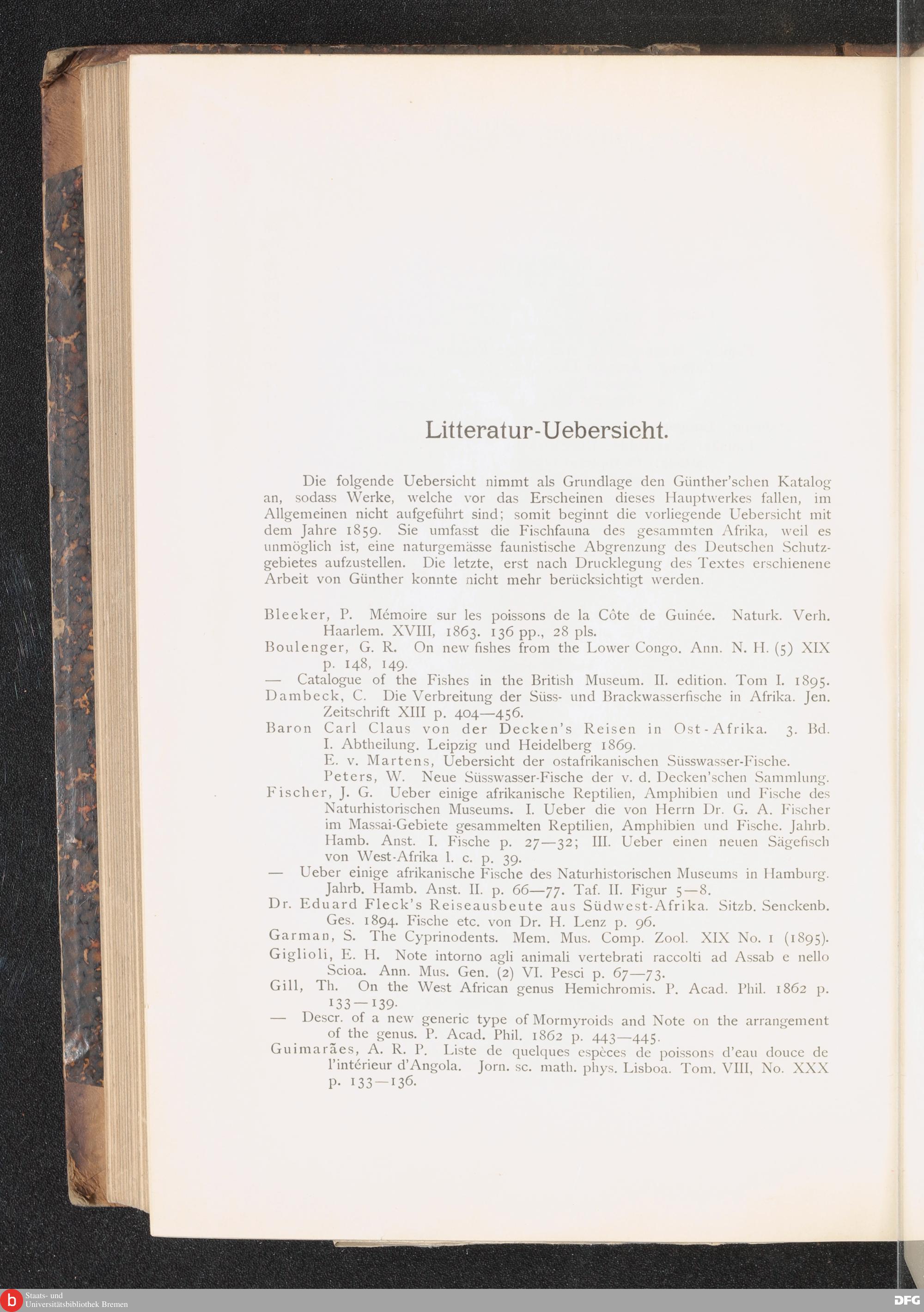 Litteratur-Uebersicht.

Die folgende Uebersicht nimmt als Grundlage den Günther'schen Katalog an, sodass Werke, welche vor das Erscheinen dieses Hauptwerkes fallen, im Allgemeinen nicht aufgeführt sind; somit beginnt die vorliegende Uebersicht mit dem Jahre 1859. Sie umfasst die Fischfauna des gesammten Afrika, weil es unmöglich ist, eine naturgemässe faunistische Abgrenzung des Deutschen Schutzgebietes aufzustellen. Die letzte, erst nach Drucklegung des Textes erschienene Arbeit von Günther konnte nicht mehr berücksichtigt werden.

Bleeker, P. Mémoire sur les poissons de la Côte de Guinée. Naturk. Verh. Haarlem. XVIII, 1863. 136 pp., 28 pls.
Boulenger, G. R. On new fishes from the Lower Congo. Ann. N. H. (5) XIX p. 148, 149.
— Catalogue of the Fishes in the British Museum. II. edition. Tom I. 1895.
Dambeck, C. Die Verbreitung der Süss- und Brackwasserfische in Afrika. Jen. Zeitschrift XIII p. 404—456.
Baron Carl Claus von der Decken's Reisen in Ost-Afrika. 3. Bd. I. Abtheilung. Leipzig und Heidelberg 1869.
E. v. Martens, Uebersicht der ostafrikanischen Süsswasser-Fische.
Peters, W. Neue Süsswasser-Fische der v. d. Decken'schen Sammlung.
Fischer, J. G. Ueber einige afrikanische Reptilien, Amphibien und Fische des Naturhistorischen Museums. I. Ueber die von Herrn Dr. G. A. Fischer im Massai-Gebiete gesammelten Reptilien, Amphibien und Fische. Jahrb. Hamb. Anst. I. Fische p. 27—32; III. Ueber einen neuen Sägefisch von West-Afrika l. c. p. 39.
— Ueber einige afrikanische Fische des Naturhistorischen Museums in Hamburg. Jahrb. Hamb. Anst. II. p. 66—77. Taf. II. Figur 5—8.
Dr. Eduard Fleck's Reiseausbeute aus Südwest-Afrika. Sitzb. Senckenb. Ges. 1894. Fische etc. von Dr. H. Lenz p. 96.
Garman, S. The Cyprinodents. Mem. Mus. Comp. Zool. XIX No. 1 (1895).
Giglioli, E. H. Note intorno agli animali vertebrati raccolti ad Assab e nello Scioa. Ann. Mus. Gen. (2) VI. Pesci p. 67—73.
Gill, Th. On the West African genus Hemichromis. P. Acad. Phil. 1862 p. 133—139.
— Descr. of a new generic type of Mormyroids and Note on the arrangement of the genus. P. Acad. Phil. 1862 p. 443—445.
Guimarães, A. R. P. Liste de quelques espèces de poissons d'eau douce de l'intérieur d'Angola. Jorn. sc. math. phys. Lisboa. Tom. VIII, No. XXX p. 133—136.

Staats- und Universitätsbibliothek Bremen
DFG